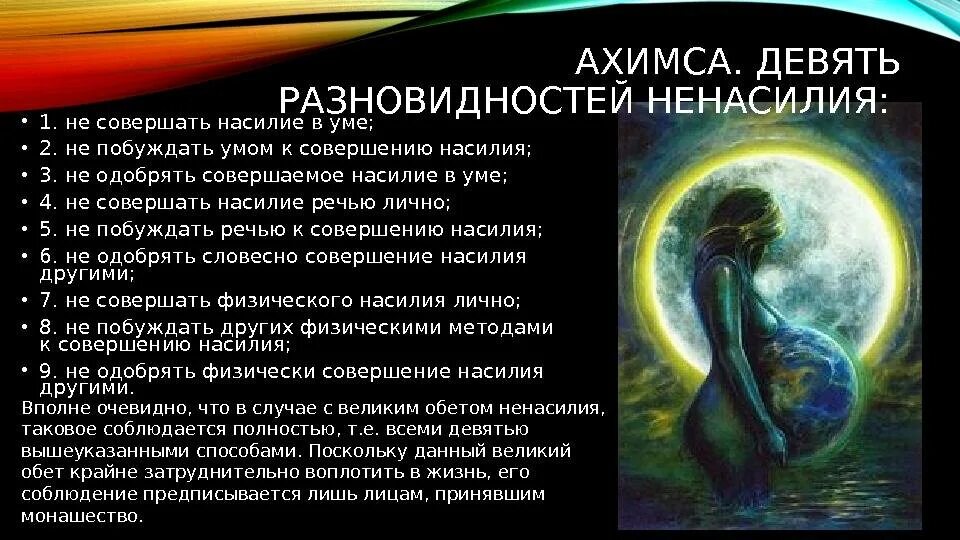 АХИМСА. ДЕВЯТЬ РАЗНОВИДНОСТЕЙ НЕНАСИЛИЯ:

• 1. не совершать насилие в уме;
• 2. не побуждать умом к совершению насилия;
• 3. не одобрять совершаемое насилие в уме;
• 4. не совершать насилие речью лично;
• 5. не побуждать речью к совершению насилия;
• 6. не одобрять словесно совершение насилия другими;
• 7. не совершать физического насилия лично;
• 8. не побуждать других физическими методами к совершению насилия;
• 9. не одобрять физически совершение насилия другими.

Вполне очевидно, что в случае с великим обетом ненасилия, таковое соблюдается полностью, т.е. всеми девятью вышеуказанными способами. Поскольку данный великий обет крайне затруднительно воплотить в жизнь, его соблюдение предписывается лишь лицам, принявшим монашество.